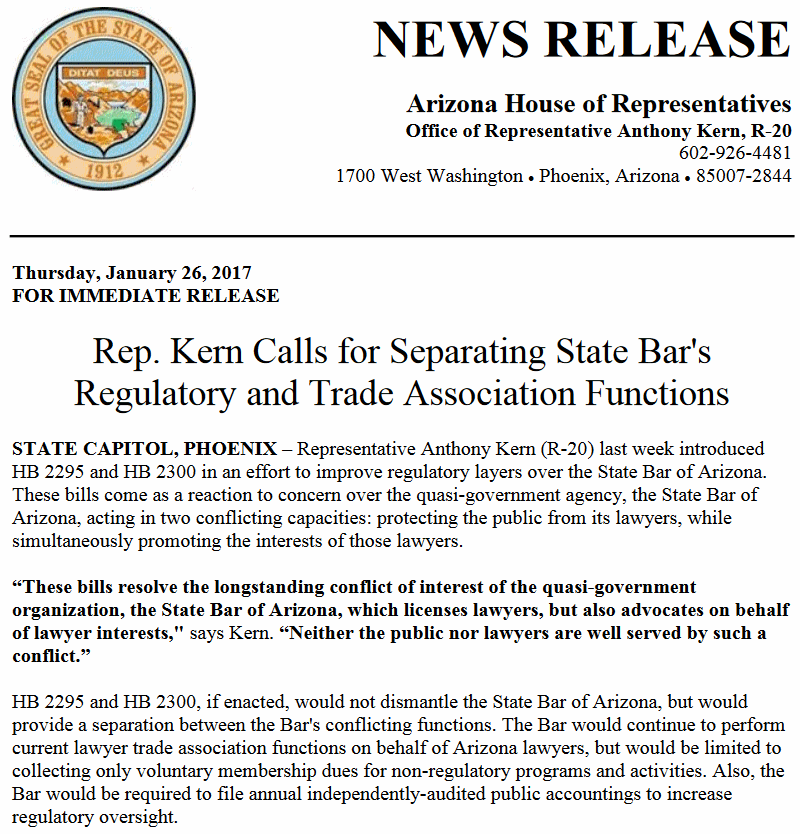 GREAT SEAL OF THE STATE OF ARIZONA
DITAT DEUS
1912

NEWS RELEASE

Arizona House of Representatives
Office of Representative Anthony Kern, R-20
602-926-4481
1700 West Washington • Phoenix, Arizona • 85007-2844

Thursday, January 26, 2017
FOR IMMEDIATE RELEASE

Rep. Kern Calls for Separating State Bar's Regulatory and Trade Association Functions

STATE CAPITOL, PHOENIX – Representative Anthony Kern (R-20) last week introduced HB 2295 and HB 2300 in an effort to improve regulatory layers over the State Bar of Arizona. These bills come as a reaction to concern over the quasi-government agency, the State Bar of Arizona, acting in two conflicting capacities: protecting the public from its lawyers, while simultaneously promoting the interests of those lawyers.

“These bills resolve the longstanding conflict of interest of the quasi-government organization, the State Bar of Arizona, which licenses lawyers, but also advocates on behalf of lawyer interests," says Kern. “Neither the public nor lawyers are well served by such a conflict.”

HB 2295 and HB 2300, if enacted, would not dismantle the State Bar of Arizona, but would provide a separation between the Bar's conflicting functions. The Bar would continue to perform current lawyer trade association functions on behalf of Arizona lawyers, but would be limited to collecting only voluntary membership dues for non-regulatory programs and activities. Also, the Bar would be required to file annual independently-audited public accountings to increase regulatory oversight.